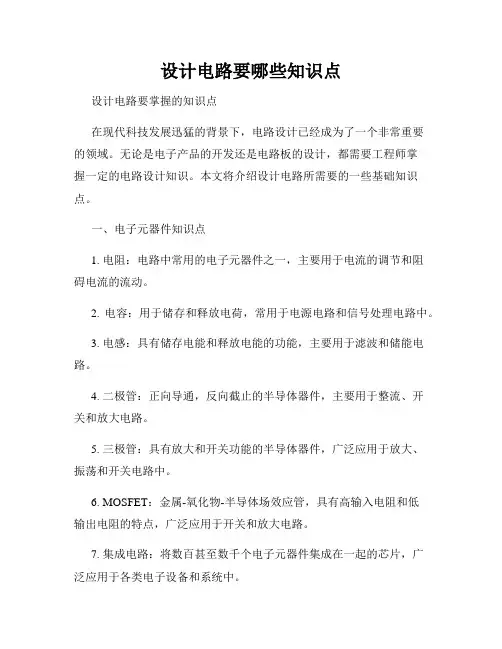 设计电路要哪些知识点

设计电路要掌握的知识点

在现代科技发展迅猛的背景下，电路设计已经成为了一个非常重要的领域。无论是电子产品的开发还是电路板的设计，都需要工程师掌握一定的电路设计知识。本文将介绍设计电路所需要的一些基础知识点。

一、电子元器件知识点

1. 电阻：电路中常用的电子元器件之一，主要用于电流的调节和阻碍电流的流动。

2. 电容：用于储存和释放电荷，常用于电源电路和信号处理电路中。

3. 电感：具有储存电能和释放电能的功能，主要用于滤波和储能电路。

4. 二极管：正向导通，反向截止的半导体器件，主要用于整流、开关和放大电路。

5. 三极管：具有放大和开关功能的半导体器件，广泛应用于放大、振荡和开关电路中。

6. MOSFET：金属-氧化物-半导体场效应管，具有高输入电阻和低输出电阻的特点，广泛应用于开关和放大电路。

7. 集成电路：将数百甚至数千个电子元器件集成在一起的芯片，广泛应用于各类电子设备和系统中。